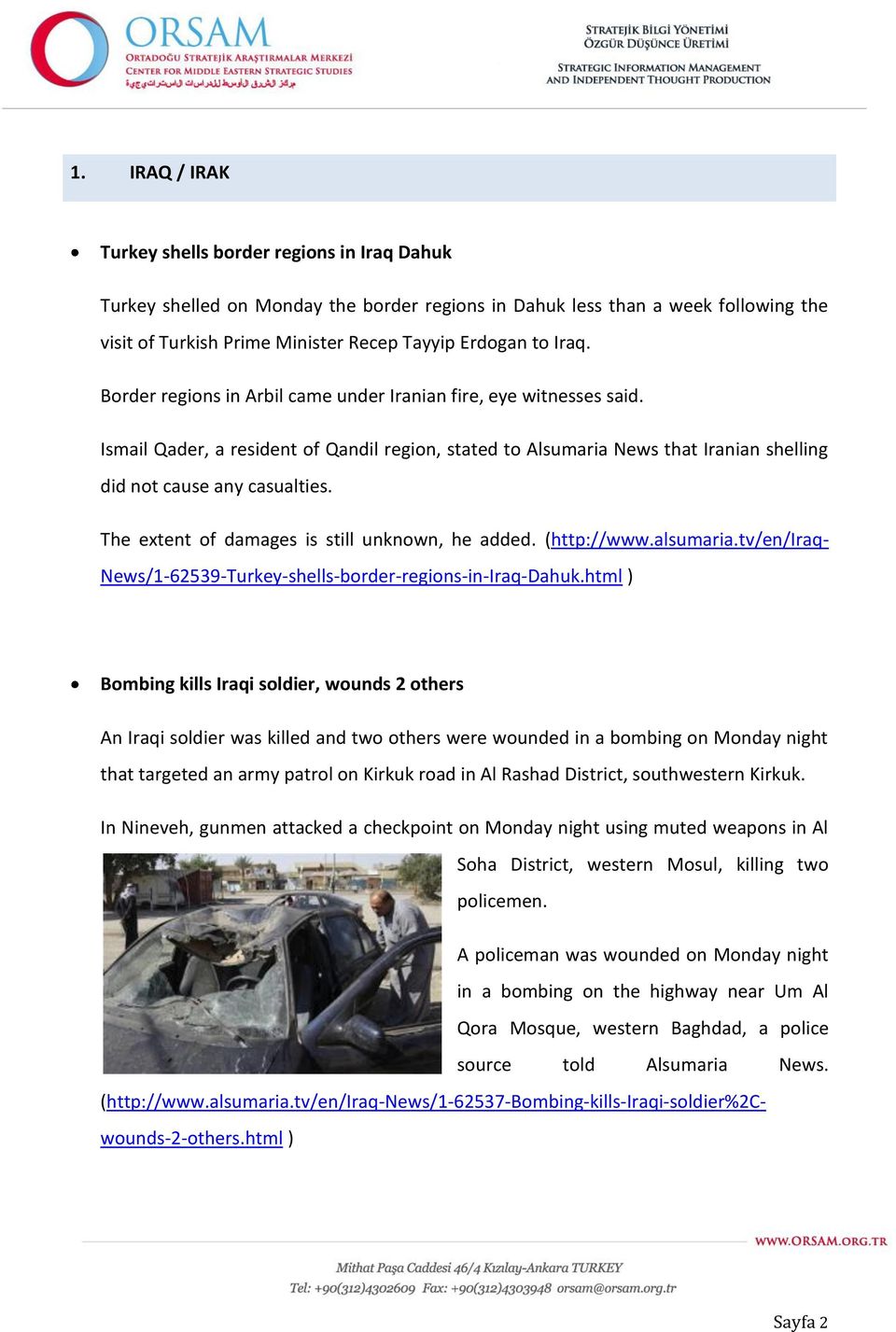 ORSAM
ORTADOĞU STRATEJİK ARAŞTIRMALAR MERKEZİ
CENTER FOR MIDDLE EASTERN STRATEGIC STUDIES
مركز الشرق الأوسط للدراسات الاستراتيجية

STRATEJİK BİLGİ YÖNETİMİ
ÖZGÜR DÜŞÜNCE ÜRETİMİ

STRATEGIC INFORMATION MANAGEMENT
AND INDEPENDENT THOUGHT PRODUCTION

1. IRAQ / IRAK

• Turkey shells border regions in Iraq Dahuk

Turkey shelled on Monday the border regions in Dahuk less than a week following the visit of Turkish Prime Minister Recep Tayyip Erdogan to Iraq.

Border regions in Arbil came under Iranian fire, eye witnesses said.

Ismail Qader, a resident of Qandil region, stated to Alsumaria News that Iranian shelling did not cause any casualties.

The extent of damages is still unknown, he added. (http://www.alsumaria.tv/en/Iraq-News/1-62539-Turkey-shells-border-regions-in-Iraq-Dahuk.html )

• Bombing kills Iraqi soldier, wounds 2 others

An Iraqi soldier was killed and two others were wounded in a bombing on Monday night that targeted an army patrol on Kirkuk road in Al Rashad District, southwestern Kirkuk.

In Nineveh, gunmen attacked a checkpoint on Monday night using muted weapons in Al Soha District, western Mosul, killing two policemen.

A policeman was wounded on Monday night in a bombing on the highway near Um Al Qora Mosque, western Baghdad, a police source told Alsumaria News. (http://www.alsumaria.tv/en/Iraq-News/1-62537-Bombing-kills-Iraqi-soldier%2C-wounds-2-others.html )

WWW.ORSAM.ORG.TR

Mithat Paşa Caddesi 46/4 Kızılay-Ankara TURKEY
Tel: +90(312)4302609 Fax: +90(312)4303948 orsam@orsam.org.tr

Sayfa 2